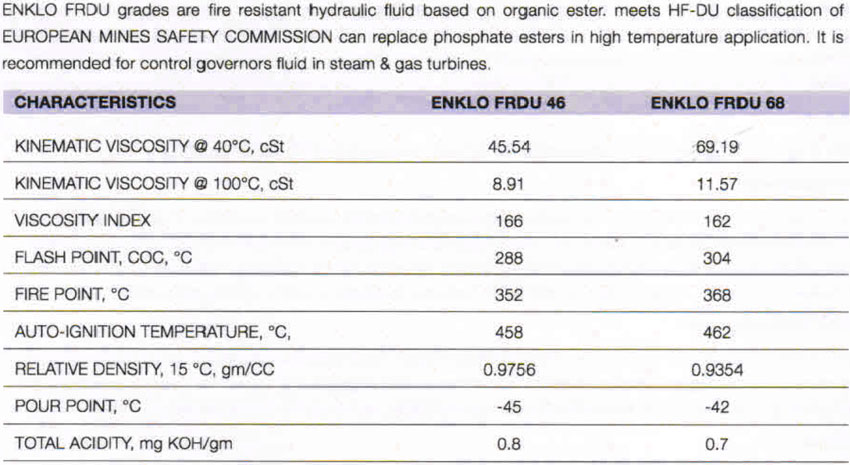 ENKLO FRDU grades are fire resistant hydraulic fluid based on organic ester. meets HF-DU classification of EUROPEAN MINES SAFETY COMMISSION can replace phosphate esters in high temperature application. It is recommended for control governors fluid in steam & gas turbines.

| CHARACTERISTICS | ENKLO FRDU 46 | ENKLO FRDU 68 |
|---|---|---|
| KINEMATIC VISCOSITY @ 40°C, cSt | 45.54 | 69.19 |
| KINEMATIC VISCOSITY @ 100°C, cSt | 8.91 | 11.57 |
| VISCOSITY INDEX | 166 | 162 |
| FLASH POINT, COC, °C | 288 | 304 |
| FIRE POINT, °C | 352 | 368 |
| AUTO-IGNITION TEMPERATURE, °C, | 458 | 462 |
| RELATIVE DENSITY, 15 °C, gm/CC | 0.9756 | 0.9354 |
| POUR POINT, °C | -45 | -42 |
| TOTAL ACIDITY, mg KOH/gm | 0.8 | 0.7 |